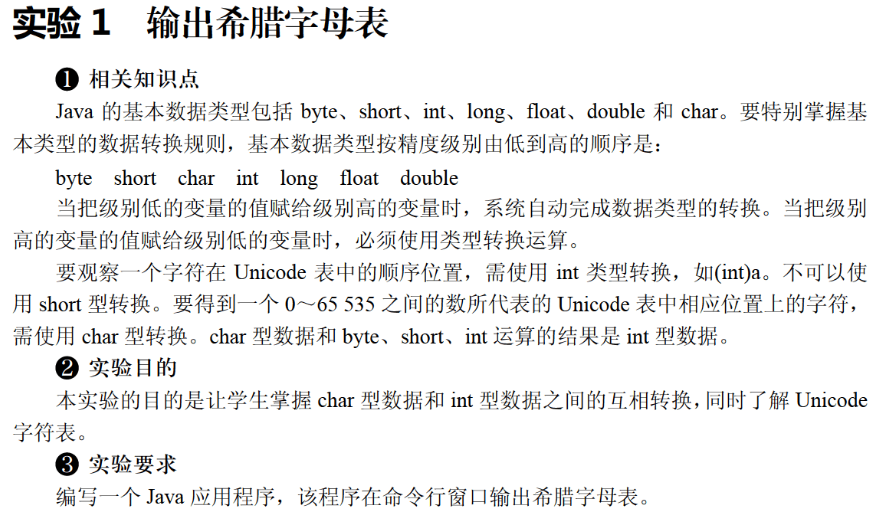 实验 1　输出希腊字母表

❶ 相关知识点

Java 的基本数据类型包括 byte、short、int、long、float、double 和 char。要特别掌握基本类型的数据转换规则，基本数据类型按精度级别由低到高的顺序是：

byte　short　char　int　long　float　double

当把级别低的变量的值赋给级别高的变量时，系统自动完成数据类型的转换。当把级别高的变量的值赋给级别低的变量时，必须使用类型转换运算。

要观察一个字符在 Unicode 表中的顺序位置，需使用 int 类型转换，如(int)a。不可以使用 short 型转换。要得到一个 0～65 535 之间的数所代表的 Unicode 表中相应位置上的字符，需使用 char 型转换。char 型数据和 byte、short、int 运算的结果是 int 型数据。

❷ 实验目的

本实验的目的是让学生掌握 char 型数据和 int 型数据之间的互相转换，同时了解 Unicode 字符表。

❸ 实验要求

编写一个 Java 应用程序，该程序在命令行窗口输出希腊字母表。